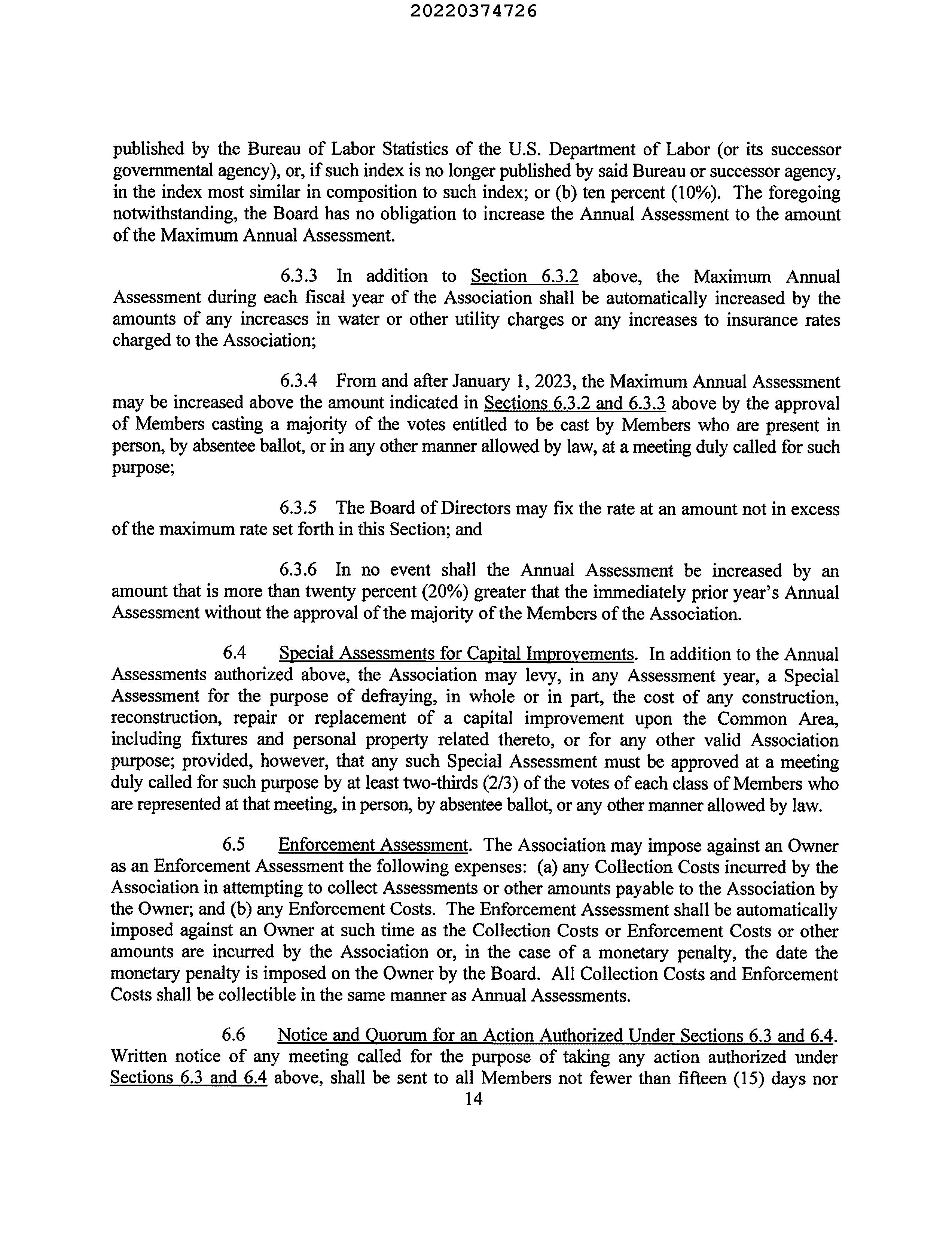 20220374726

published by the Bureau of Labor Statistics of the U.S. Department of Labor (or its successor governmental agency), or, if such index is no longer published by said Bureau or successor agency, in the index most similar in composition to such index; or (b) ten percent (10%). The foregoing notwithstanding, the Board has no obligation to increase the Annual Assessment to the amount of the Maximum Annual Assessment.

6.3.3 In addition to Section 6.3.2 above, the Maximum Annual Assessment during each fiscal year of the Association shall be automatically increased by the amounts of any increases in water or other utility charges or any increases to insurance rates charged to the Association;

6.3.4 From and after January 1, 2023, the Maximum Annual Assessment may be increased above the amount indicated in Sections 6.3.2 and 6.3.3 above by the approval of Members casting a majority of the votes entitled to be cast by Members who are present in person, by absentee ballot, or in any other manner allowed by law, at a meeting duly called for such purpose;

6.3.5 The Board of Directors may fix the rate at an amount not in excess of the maximum rate set forth in this Section; and

6.3.6 In no event shall the Annual Assessment be increased by an amount that is more than twenty percent (20%) greater that the immediately prior year's Annual Assessment without the approval of the majority of the Members of the Association.

6.4 Special Assessments for Capital Improvements. In addition to the Annual Assessments authorized above, the Association may levy, in any Assessment year, a Special Assessment for the purpose of defraying, in whole or in part, the cost of any construction, reconstruction, repair or replacement of a capital improvement upon the Common Area, including fixtures and personal property related thereto, or for any other valid Association purpose; provided, however, that any such Special Assessment must be approved at a meeting duly called for such purpose by at least two-thirds (2/3) of the votes of each class of Members who are represented at that meeting, in person, by absentee ballot, or any other manner allowed by law.

6.5 Enforcement Assessment. The Association may impose against an Owner as an Enforcement Assessment the following expenses: (a) any Collection Costs incurred by the Association in attempting to collect Assessments or other amounts payable to the Association by the Owner; and (b) any Enforcement Costs. The Enforcement Assessment shall be automatically imposed against an Owner at such time as the Collection Costs or Enforcement Costs or other amounts are incurred by the Association or, in the case of a monetary penalty, the date the monetary penalty is imposed on the Owner by the Board. All Collection Costs and Enforcement Costs shall be collectible in the same manner as Annual Assessments.

6.6 Notice and Quorum for an Action Authorized Under Sections 6.3 and 6.4. Written notice of any meeting called for the purpose of taking any action authorized under Sections 6.3 and 6.4 above, shall be sent to all Members not fewer than fifteen (15) days nor

14